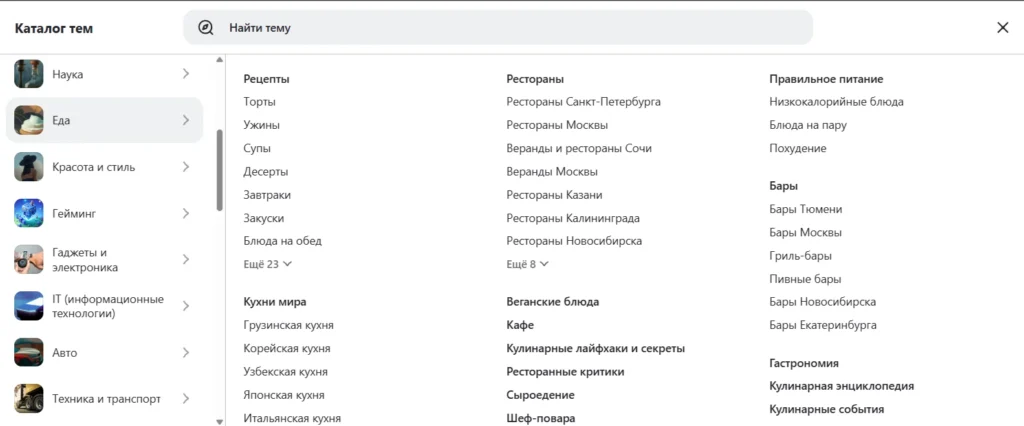 Каталог тем

Найти тему

Наука
Еда
Красота и стиль
Гейминг
Гаджеты и электроника
IT (информационные технологии)
Авто
Техника и транспорт

Рецепты
Торты
Ужины
Супы
Десерты
Завтраки
Закуски
Блюда на обед
Ещё 23

Кухни мира
Грузинская кухня
Корейская кухня
Узбекская кухня
Японская кухня
Итальянская кухня

Рестораны
Рестораны Санкт-Петербурга
Рестораны Москвы
Веранды и рестораны Сочи
Веранды Москвы
Рестораны Казани
Рестораны Калининграда
Рестораны Новосибирска
Ещё 8

Веганские блюда
Кафе
Кулинарные лайфхаки и секреты
Ресторанные критики
Сыроедение
Шеф-повара

Правильное питание
Низкокалорийные блюда
Блюда на пару
Похудение

Бары
Бары Тюмени
Бары Москвы
Гриль-бары
Пивные бары
Бары Новосибирска
Бары Екатеринбурга

Гастрономия
Кулинарная энциклопедия
Кулинарные события